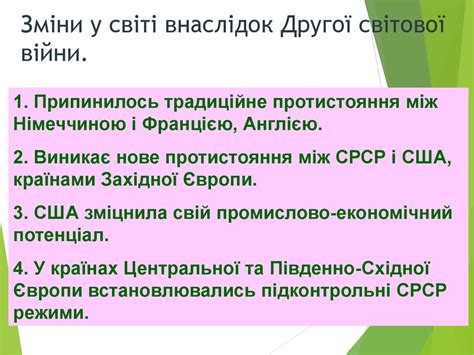 Зміни у світі внаслідок Другої світової війни.

1. Припинилось традиційне протистояння між Німеччиною і Францією, Англією.

2. Виникає нове протистояння між СРСР і США, країнами Західної Європи.

3. США зміцнила свій промислово-економічний потенціал.

4. У країнах Центральної та Південно-Східної Європи встановлювались підконтрольні СРСР режими.